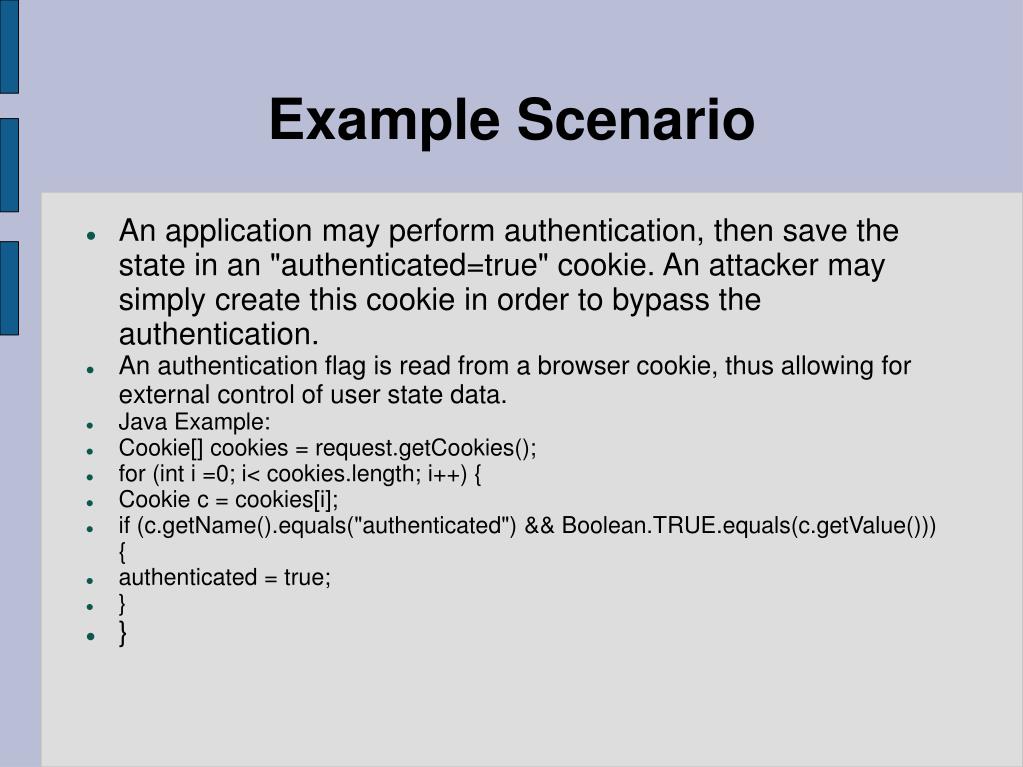 Example Scenario

- An application may perform authentication, then save the state in an "authenticated=true" cookie. An attacker may simply create this cookie in order to bypass the authentication.
- An authentication flag is read from a browser cookie, thus allowing for external control of user state data.
- Java Example:
- Cookie[] cookies = request.getCookies();
- for (int i =0; i< cookies.length; i++) {
- Cookie c = cookies[i];
- if (c.getName().equals("authenticated") && Boolean.TRUE.equals(c.getValue())) {
- authenticated = true;
- }
- }